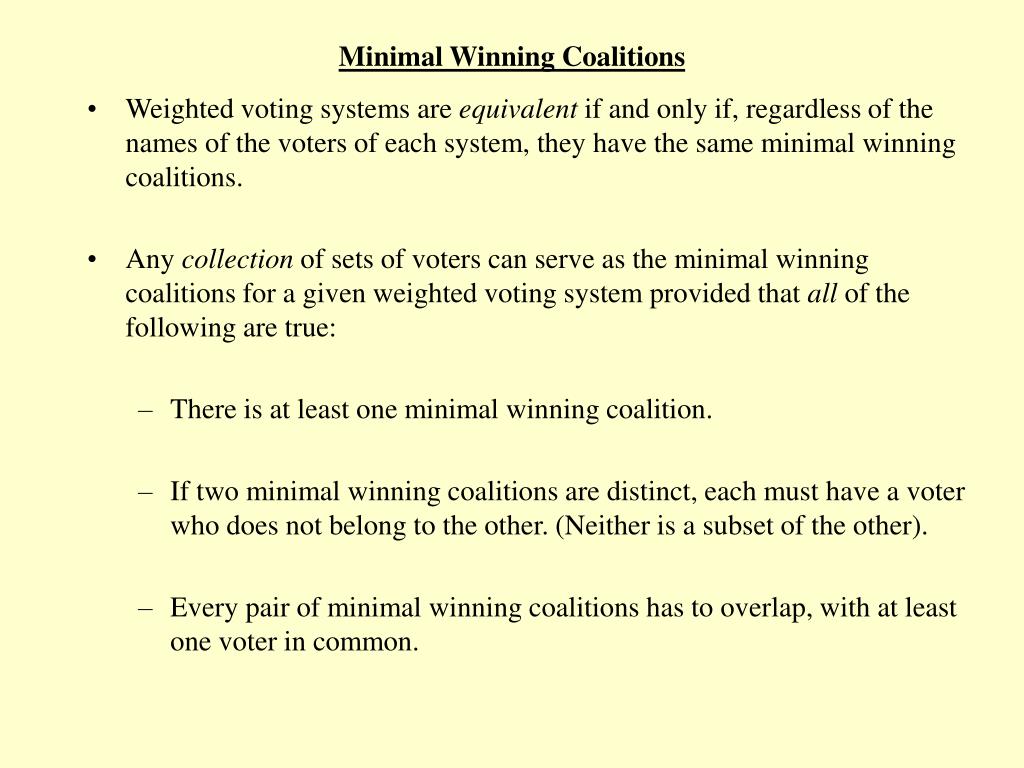 Minimal Winning Coalitions

• Weighted voting systems are equivalent if and only if, regardless of the names of the voters of each system, they have the same minimal winning coalitions.

• Any collection of sets of voters can serve as the minimal winning coalitions for a given weighted voting system provided that all of the following are true:

– There is at least one minimal winning coalition.

– If two minimal winning coalitions are distinct, each must have a voter who does not belong to the other. (Neither is a subset of the other).

– Every pair of minimal winning coalitions has to overlap, with at least one voter in common.